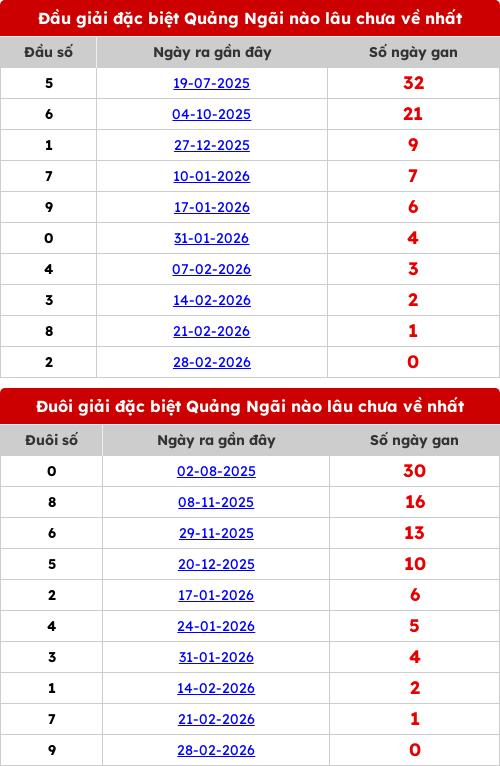 Đầu giải đặc biệt Quảng Ngãi nào lâu chưa về nhất

| Đầu số | Ngày ra gần đây | Số ngày gan |
|---|---|---|
| 5 | 19-07-2025 | 32 |
| 6 | 04-10-2025 | 21 |
| 1 | 27-12-2025 | 9 |
| 7 | 10-01-2026 | 7 |
| 9 | 17-01-2026 | 6 |
| 0 | 31-01-2026 | 4 |
| 4 | 07-02-2026 | 3 |
| 3 | 14-02-2026 | 2 |
| 8 | 21-02-2026 | 1 |
| 2 | 28-02-2026 | 0 |

Đuôi giải đặc biệt Quảng Ngãi nào lâu chưa về nhất

| Đuôi số | Ngày ra gần đây | Số ngày gan |
|---|---|---|
| 0 | 02-08-2025 | 30 |
| 8 | 08-11-2025 | 16 |
| 6 | 29-11-2025 | 13 |
| 5 | 20-12-2025 | 10 |
| 2 | 17-01-2026 | 6 |
| 4 | 24-01-2026 | 5 |
| 3 | 31-01-2026 | 4 |
| 1 | 14-02-2026 | 2 |
| 7 | 21-02-2026 | 1 |
| 9 | 28-02-2026 | 0 |